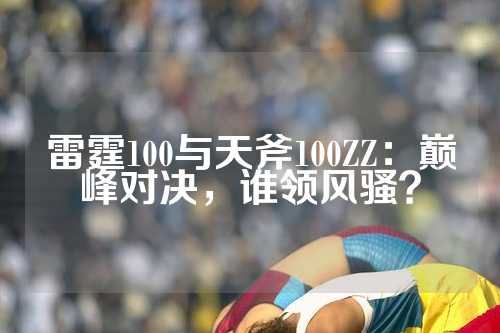 雷霆100与天斧100ZZ：巅峰对决，谁领风骚？